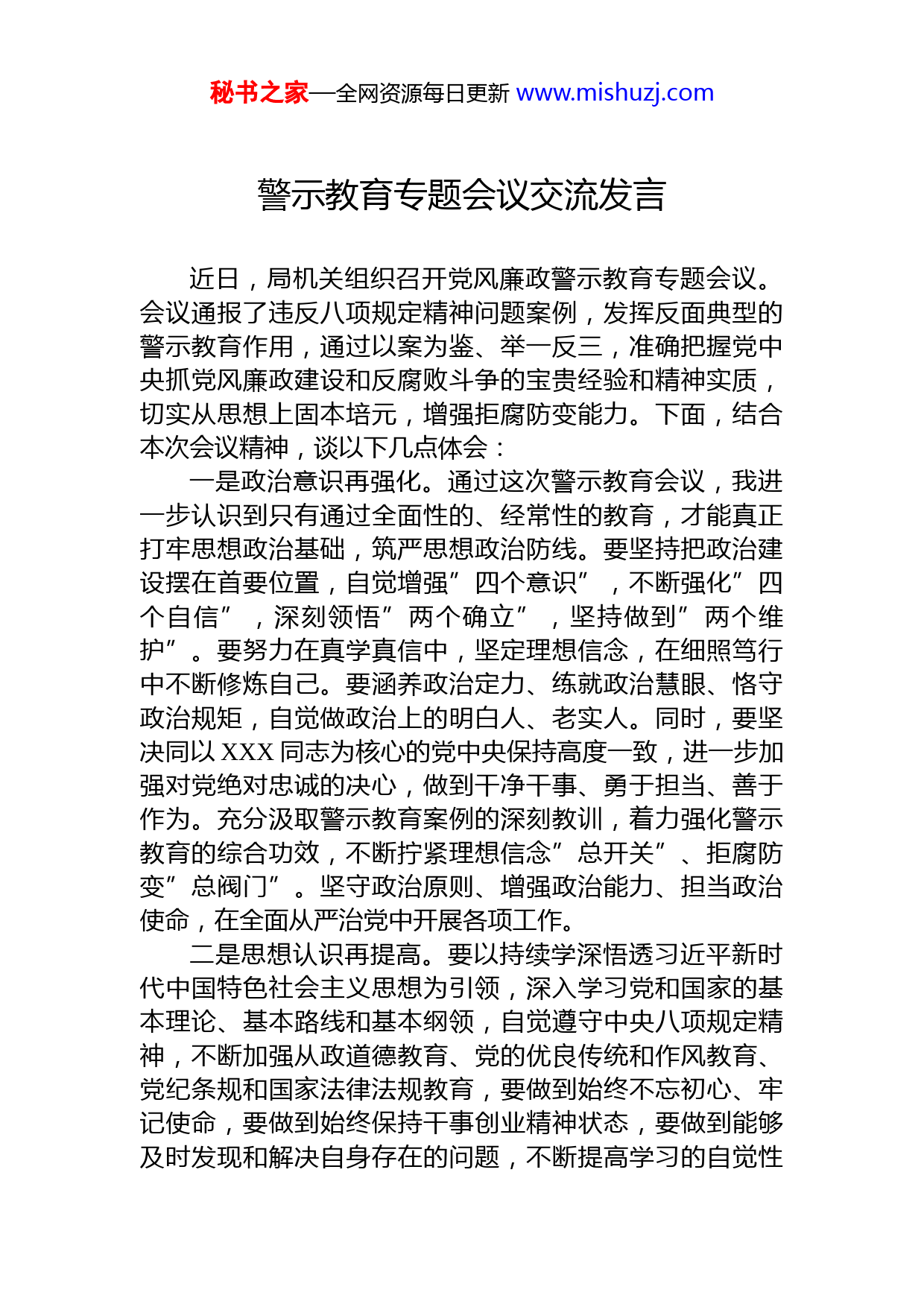 秘书之家—全网资源每日更新 www.mishuzj.com

警示教育专题会议交流发言

近日，局机关组织召开党风廉政警示教育专题会议。会议通报了违反八项规定精神问题案例，发挥反面典型的警示教育作用，通过以案为鉴、举一反三，准确把握党中央抓党风廉政建设和反腐败斗争的宝贵经验和精神实质，切实从思想上固本培元，增强拒腐防变能力。下面，结合本次会议精神，谈以下几点体会：

一是政治意识再强化。通过这次警示教育会议，我进一步认识到只有通过全面性的、经常性的教育，才能真正打牢思想政治基础，筑严思想政治防线。要坚持把政治建设摆在首要位置，自觉增强”四个意识”，不断强化”四个自信”，深刻领悟”两个确立”，坚持做到”两个维护”。要努力在真学真信中，坚定理想信念，在细照笃行中不断修炼自己。要涵养政治定力、练就政治慧眼、恪守政治规矩，自觉做政治上的明白人、老实人。同时，要坚决同以 XXX 同志为核心的党中央保持高度一致，进一步加强对党绝对忠诚的决心，做到干净干事、勇于担当、善于作为。充分汲取警示教育案例的深刻教训，着力强化警示教育的综合功效，不断拧紧理想信念”总开关”、拒腐防变”总阀门”。坚守政治原则、增强政治能力、担当政治使命，在全面从严治党中开展各项工作。

二是思想认识再提高。要以持续学深悟透习近平新时代中国特色社会主义思想为引领，深入学习党和国家的基本理论、基本路线和基本纲领，自觉遵守中央八项规定精神，不断加强从政道德教育、党的优良传统和作风教育、党纪条规和国家法律法规教育，要做到始终不忘初心、牢记使命，要做到始终保持干事创业精神状态，要做到能够及时发现和解决自身存在的问题，不断提高学习的自觉性